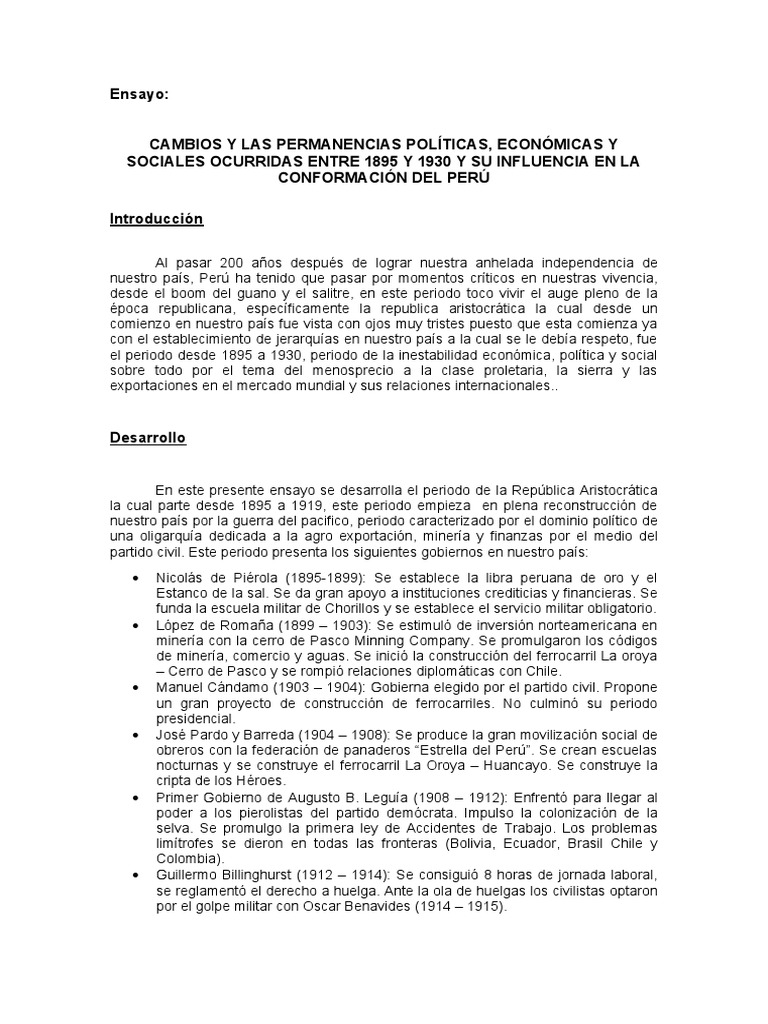 Ensayo:

CAMBIOS Y LAS PERMANENCIAS POLÍTICAS, ECONÓMICAS Y SOCIALES OCURRIDAS ENTRE 1895 Y 1930 Y SU INFLUENCIA EN LA CONFORMACIÓN DEL PERÚ

Introducción

Al pasar 200 años después de lograr nuestra anhelada independencia de nuestro país, Perú ha tenido que pasar por momentos críticos en nuestras vivencia, desde el boom del guano y el salitre, en este periodo toco vivir el auge pleno de la época republicana, específicamente la republica aristocrática la cual desde un comienzo en nuestro país fue vista con ojos muy tristes puesto que esta comienza ya con el establecimiento de jerarquías en nuestro país a la cual se le debía respeto, fue el periodo desde 1895 a 1930, periodo de la inestabilidad económica, política y social sobre todo por el tema del menosprecio a la clase proletaria, la sierra y las exportaciones en el mercado mundial y sus relaciones internacionales..

Desarrollo

En este presente ensayo se desarrolla el periodo de la República Aristocrática la cual parte desde 1895 a 1919, este periodo empieza en plena reconstrucción de nuestro país por la guerra del pacifico, periodo caracterizado por el dominio político de una oligarquía dedicada a la agro exportación, minería y finanzas por el medio del partido civil. Este periodo presenta los siguientes gobiernos en nuestro país:

• Nicolás de Piérola (1895-1899): Se establece la libra peruana de oro y el Estanco de la sal. Se da gran apoyo a instituciones crediticias y financieras. Se funda la escuela militar de Chorillos y se establece el servicio militar obligatorio.
• López de Romaña (1899 – 1903): Se estimuló de inversión norteamericana en minería con la cerro de Pasco Minning Company. Se promulgaron los códigos de minería, comercio y aguas. Se inició la construcción del ferrocarril La oroya – Cerro de Pasco y se rompió relaciones diplomáticas con Chile.
• Manuel Cándamo (1903 – 1904): Gobierna elegido por el partido civil. Propone un gran proyecto de construcción de ferrocarriles. No culminó su periodo presidencial.
• José Pardo y Barreda (1904 – 1908): Se produce la gran movilización social de obreros con la federación de panaderos “Estrella del Perú”. Se crean escuelas nocturnas y se construye el ferrocarril La Oroya – Huancayo. Se construye la cripta de los Héroes.
• Primer Gobierno de Augusto B. Leguía (1908 – 1912): Enfrentó para llegar al poder a los pierolistas del partido demócrata. Impulso la colonización de la selva. Se promulgo la primera ley de Accidentes de Trabajo. Los problemas limítrofes se dieron en todas las fronteras (Bolivia, Ecuador, Brasil Chile y Colombia).
• Guillermo Billinghurst (1912 – 1914): Se consiguió 8 horas de jornada laboral, se reglamentó el derecho a huelga. Ante la ola de huelgas los civilistas optaron por el golpe militar con Oscar Benavides (1914 – 1915).